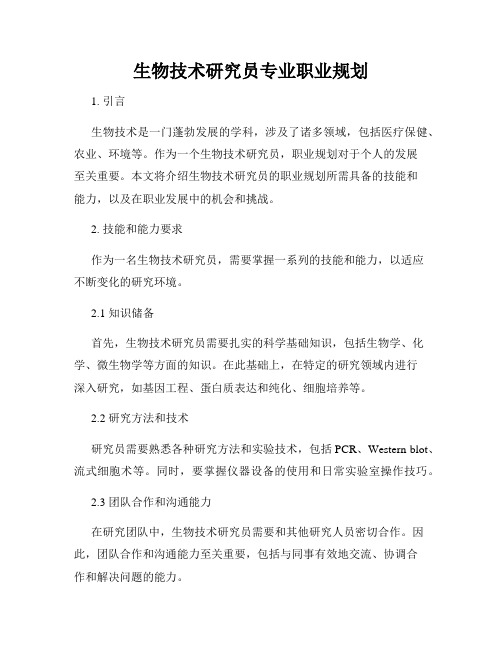 生物技术研究员专业职业规划

1. 引言

生物技术是一门蓬勃发展的学科，涉及了诸多领域，包括医疗保健、农业、环境等。作为一个生物技术研究员，职业规划对于个人的发展至关重要。本文将介绍生物技术研究员的职业规划所需具备的技能和能力，以及在职业发展中的机会和挑战。

2. 技能和能力要求

作为一名生物技术研究员，需要掌握一系列的技能和能力，以适应不断变化的研究环境。

2.1 知识储备

首先，生物技术研究员需要扎实的科学基础知识，包括生物学、化学、微生物学等方面的知识。在此基础上，在特定的研究领域内进行深入研究，如基因工程、蛋白质表达和纯化、细胞培养等。

2.2 研究方法和技术

研究员需要熟悉各种研究方法和实验技术，包括 PCR、Western blot、流式细胞术等。同时，要掌握仪器设备的使用和日常实验室操作技巧。

2.3 团队合作和沟通能力

在研究团队中，生物技术研究员需要和其他研究人员密切合作。因此，团队合作和沟通能力至关重要，包括与同事有效地交流、协调合作和解决问题的能力。